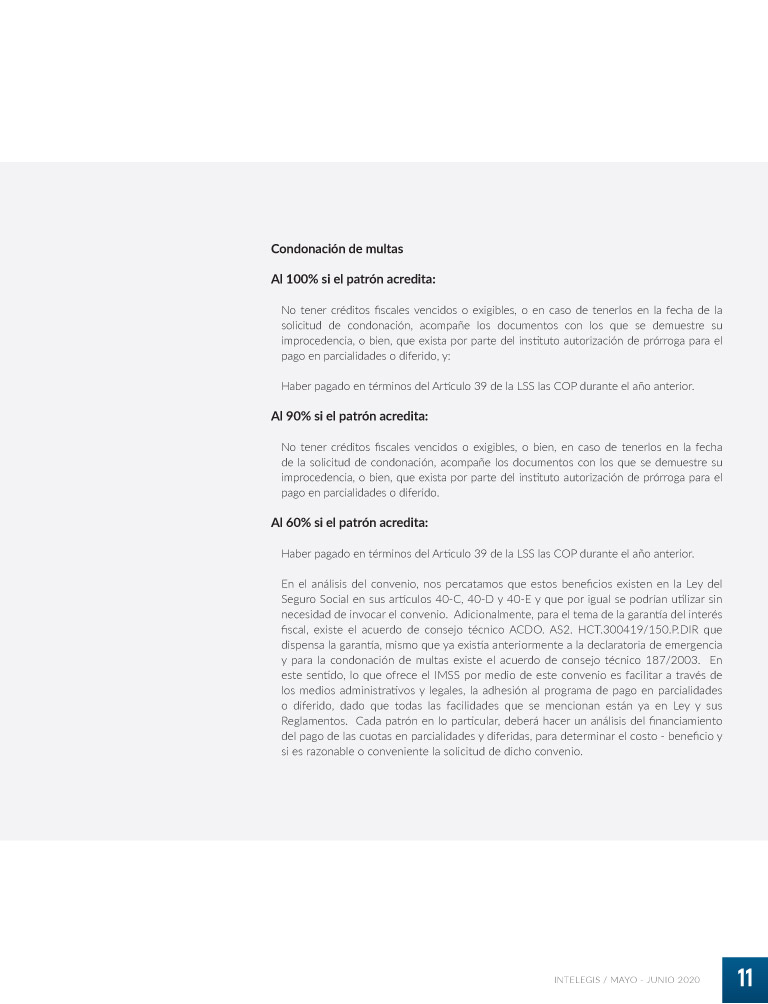 Condonación de multas

Al 100% si el patrón acredita:

No tener créditos fiscales vencidos o exigibles, o en caso de tenerlos en la fecha de la solicitud de condonación, acompañe los documentos con los que se demuestre su improcedencia, o bien, que exista por parte del instituto autorización de prórroga para el pago en parcialidades o diferido, y:

Haber pagado en términos del Artículo 39 de la LSS las COP durante el año anterior.

Al 90% si el patrón acredita:

No tener créditos fiscales vencidos o exigibles, o bien, en caso de tenerlos en la fecha de la solicitud de condonación, acompañe los documentos con los que se demuestre su improcedencia, o bien, que exista por parte del instituto autorización de prórroga para el pago en parcialidades o diferido.

Al 60% si el patrón acredita:

Haber pagado en términos del Artículo 39 de la LSS las COP durante el año anterior.

En el análisis del convenio, nos percatamos que estos beneficios existen en la Ley del Seguro Social en sus artículos 40-C, 40-D y 40-E y que por igual se podrían utilizar sin necesidad de invocar el convenio. Adicionalmente, para el tema de la garantía del interés fiscal, existe el acuerdo de consejo técnico ACDO. AS2. HCT.300419/150.P.DIR que dispensa la garantía, mismo que ya existía anteriormente a la declaratoria de emergencia y para la condonación de multas existe el acuerdo de consejo técnico 187/2003. En este sentido, lo que ofrece el IMSS por medio de este convenio es facilitar a través de los medios administrativos y legales, la adhesión al programa de pago en parcialidades o diferido, dado que todas las facilidades que se mencionan están ya en Ley y sus Reglamentos. Cada patrón en lo particular, deberá hacer un análisis del financiamiento del pago de las cuotas en parcialidades y diferidas, para determinar el costo - beneficio y si es razonable o conveniente la solicitud de dicho convenio.

INTELEGIS / MAYO - JUNIO 2020 11